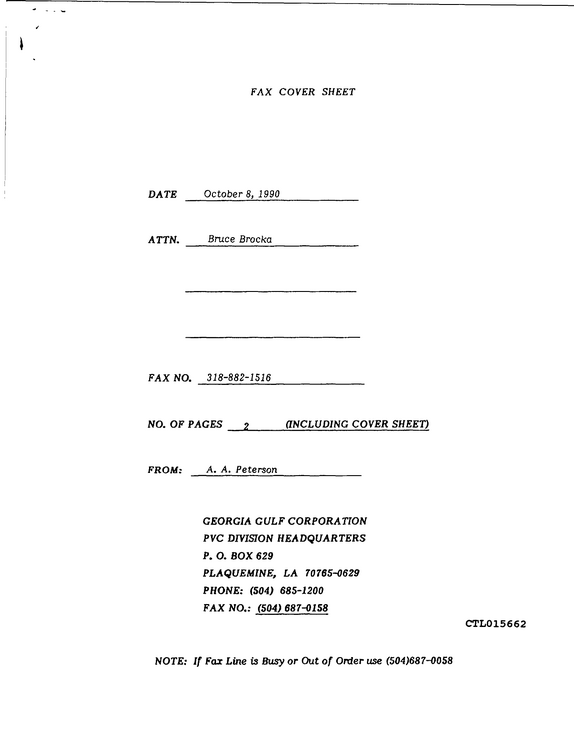 FAX COVER SHEET

DATE October 8, 1990

ATTN. Bruce Brocka

____

____

FAX NO. 318-882-1516

NO. OF PAGES 2 (INCLUDING COVER SHEET)

FROM: A. A. Peterson

GEORGIA GULF CORPORATION
PVC DIVISION HEADQUARTERS
P. O. BOX 629
PLAQUEMINE, LA 70765-0629
PHONE: (504) 685-1200
FAX NO.: (504) 687-0158

CTL015662

NOTE: If Fax Line is Busy or Out of Order use (504)687-0058